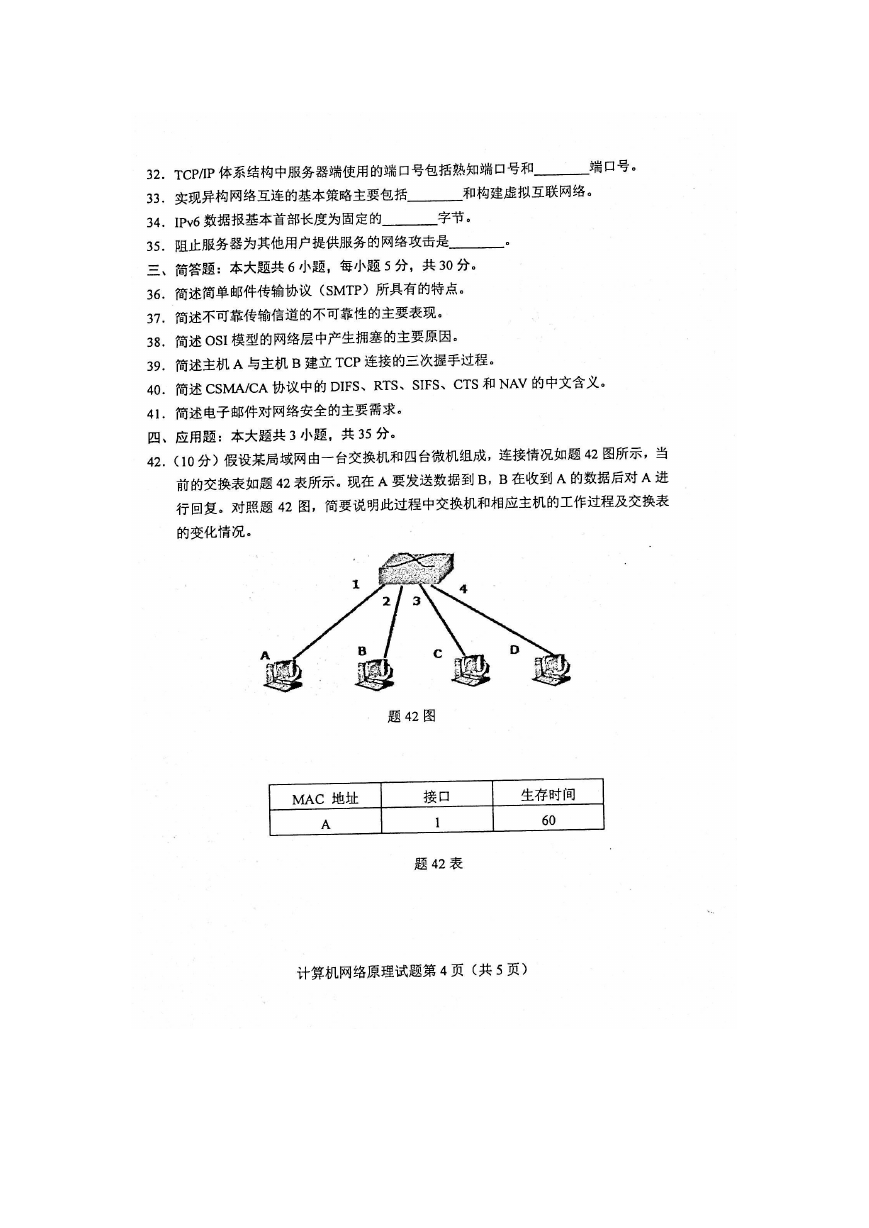 32．TCP/IP 体系结构中服务器端使用的端口号包括熟知端口号和________端口号。
33．实现异构网络互连的基本策略主要包括________和构建虚拟互联网络。
34．IPv6 数据报基本首部长度为固定的________字节。
35．阻止服务器为其他用户提供服务的网络攻击是________。
三、简答题：本大题共 6 小题，每小题 5 分，共 30 分。
36．简述简单邮件传输协议（SMTP）所具有的特点。
37．简述不可靠传输信道的不可靠性的主要表现。
38．简述 OSI 模型的网络层中产生拥塞的主要原因。
39．简述主机 A 与主机 B 建立 TCP 连接的三次握手过程。
40．简述 CSMA/CA 协议中的 DIFS、RTS、SIFS、CTS 和 NAV 的中文含义。
41．简述电子邮件对网络安全的主要需求。
四、应用题：本大题共 3 小题，共 35 分。
42．（10 分）假设某局域网由一台交换机和四台微机组成，连接情况如题 42 图所示，当前的交换表如题 42 表所示。现在 A 要发送数据到 B，B 在收到 A 的数据后对 A 进行回复。对照题 42 图，简要说明此过程中交换机和相应主机的工作过程及交换表的变化情况。

1 2 3 4
A B C D

题 42 图

| MAC 地址 | 接口 | 生存时间 |
|---|---|---|
| A | 1 | 60 |

题 42 表

计算机网络原理试题第 4 页（共 5 页）